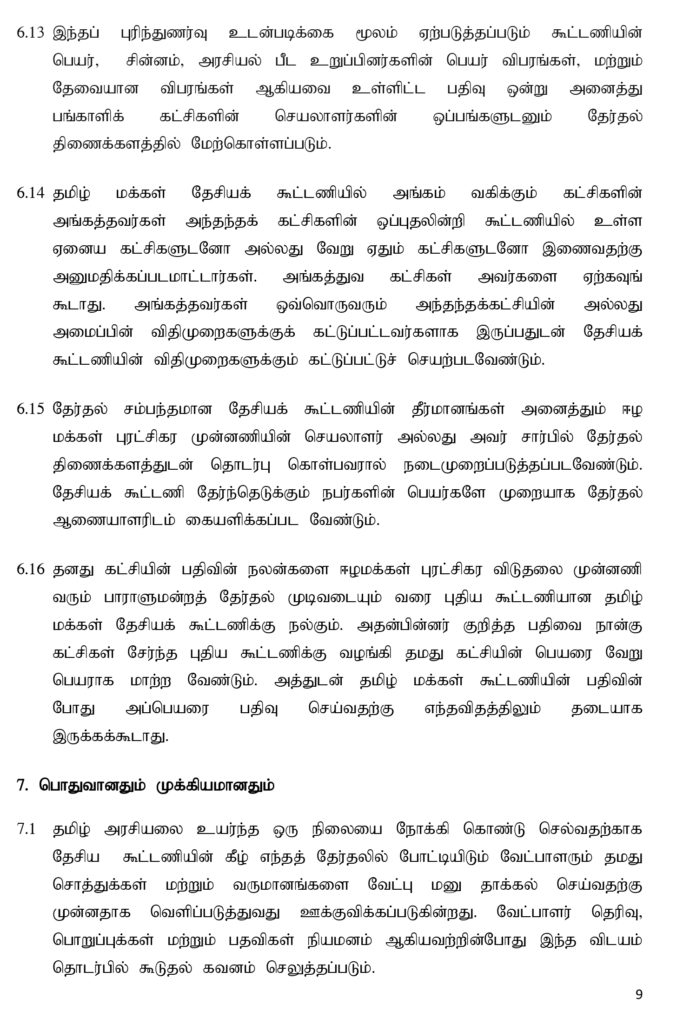 6.13 இந்தப் புரிந்துணர்வு உடன்படிக்கை மூலம் ஏற்படுத்தப்படும் கூட்டணியின் பெயர், சின்னம், அரசியல் பீட உறுப்பினர்களின் பெயர் விபரங்கள், மற்றும் தேவையான விபரங்கள் ஆகியவை உள்ளிட்ட பதிவு ஒன்று அனைத்து பங்காளிக் கட்சிகளின் செயலாளர்களின் ஒப்பங்களுடனும் தேர்தல் திணைக்களத்தில் மேற்கொள்ளப்படும்.

6.14 தமிழ் மக்கள் தேசியக் கூட்டணியில் அங்கம் வகிக்கும் கட்சிகளின் அங்கத்தவர்கள் அந்தந்தக் கட்சிகளின் ஒப்புதலின்றி கூட்டணியில் உள்ள ஏனைய கட்சிகளுடனோ அல்லது வேறு ஏதும் கட்சிகளுடனோ இணைவதற்கு அனுமதிக்கப்படமாட்டார்கள். அங்கத்துவ கட்சிகள் அவர்களை ஏற்கவுங் கூடாது. அங்கத்தவர்கள் ஒவ்வொருவரும் அந்தந்தக்கட்சியின் அல்லது அமைப்பின் விதிமுறைகளுக்குக் கட்டுப்பட்டவர்களாக இருப்பதுடன் தேசியக் கூட்டணியின் விதிமுறைகளுக்கும் கட்டுப்பட்டுச் செயற்படவேண்டும்.

6.15 தேர்தல் சம்பந்தமான தேசியக் கூட்டணியின் தீர்மானங்கள் அனைத்தும் ஈழ மக்கள் புரட்சிகர முன்னணியின் செயலாளர் அல்லது அவர் சார்பில் தேர்தல் திணைக்களத்துடன் தொடர்பு கொள்பவரால் நடைமுறைப்படுத்தப்படவேண்டும். தேசியக் கூட்டணி தேர்ந்தெடுக்கும் நபர்களின் பெயர்களே முறையாக தேர்தல் ஆணையாளரிடம் கையளிக்கப்பட வேண்டும்.

6.16 தனது கட்சியின் பதிவின் நலன்களை ஈழமக்கள் புரட்சிகர விடுதலை முன்னணி வரும் பாராளுமன்றத் தேர்தல் முடிவடையும் வரை புதிய கூட்டணியான தமிழ் மக்கள் தேசியக் கூட்டணிக்கு நல்கும். அதன்பின்னர் குறித்த பதிவை நான்கு கட்சிகள் சேர்ந்த புதிய கூட்டணிக்கு வழங்கி தமது கட்சியின் பெயரை வேறு பெயராக மாற்ற வேண்டும். அத்துடன் தமிழ் மக்கள் கூட்டணியின் பதிவின் போது அப்பெயரை பதிவு செய்வதற்கு எந்தவிதத்திலும் தடையாக இருக்கக்கூடாது.

7. பொதுவானதும் முக்கியமானதும்

7.1 தமிழ் அரசியலை உயர்ந்த ஒரு நிலையை நோக்கி கொண்டு செல்வதற்காக தேசிய கூட்டணியின் கீழ் எந்தத் தேர்தலில் போட்டியிடும் வேட்பாளரும் தமது சொத்துக்கள் மற்றும் வருமானங்களை வேட்பு மனு தாக்கல் செய்வதற்கு முன்னதாக வெளிப்படுத்துவது ஊக்குவிக்கப்படுகின்றது. வேட்பாளர் தெரிவு, பொறுப்புக்கள் மற்றும் பதவிகள் நியமனம் ஆகியவற்றின்போது இந்த விடயம் தொடர்பில் கூடுதல் கவனம் செலுத்தப்படும்.

9